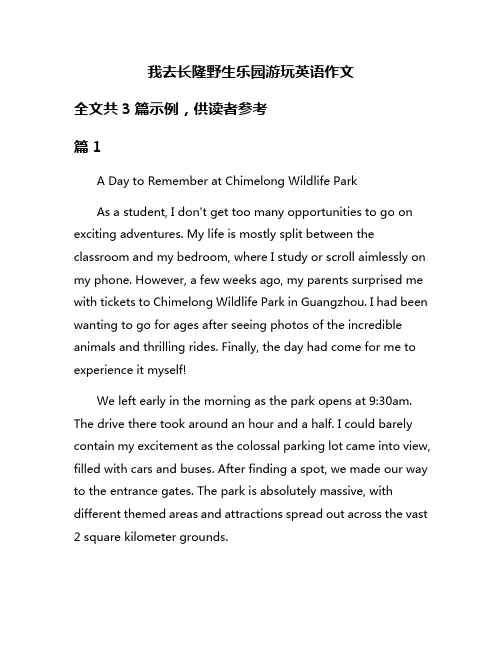 我去长隆野生乐园游玩英语作文

全文共 3 篇示例，供读者参考

篇 1

A Day to Remember at Chimelong Wildlife Park

As a student, I don't get too many opportunities to go on exciting adventures. My life is mostly split between the classroom and my bedroom, where I study or scroll aimlessly on my phone. However, a few weeks ago, my parents surprised me with tickets to Chimelong Wildlife Park in Guangzhou. I had been wanting to go for ages after seeing photos of the incredible animals and thrilling rides. Finally, the day had come for me to experience it myself!

We left early in the morning as the park opens at 9:30am. The drive there took around an hour and a half. I could barely contain my excitement as the colossal parking lot came into view, filled with cars and buses. After finding a spot, we made our way to the entrance gates. The park is absolutely massive, with different themed areas and attractions spread out across the vast 2 square kilometer grounds.